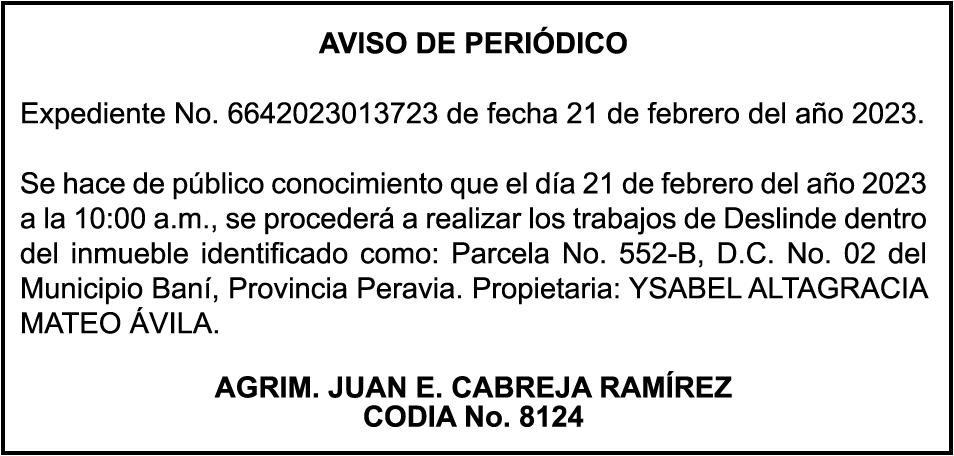 AVISO DE PERIÓDICO

Expediente No. 6642023013723 de fecha 21 de febrero del año 2023.

Se hace de público conocimiento que el día 21 de febrero del año 2023 a la 10:00 a.m., se procederá a realizar los trabajos de Deslinde dentro del inmueble identificado como: Parcela No. 552-B, D.C. No. 02 del Municipio Baní, Provincia Peravia. Propietaria: YSABEL ALTAGRACIA MATEO ÁVILA.

AGRIM. JUAN E. CABREJA RAMÍREZ
CODIA No. 8124